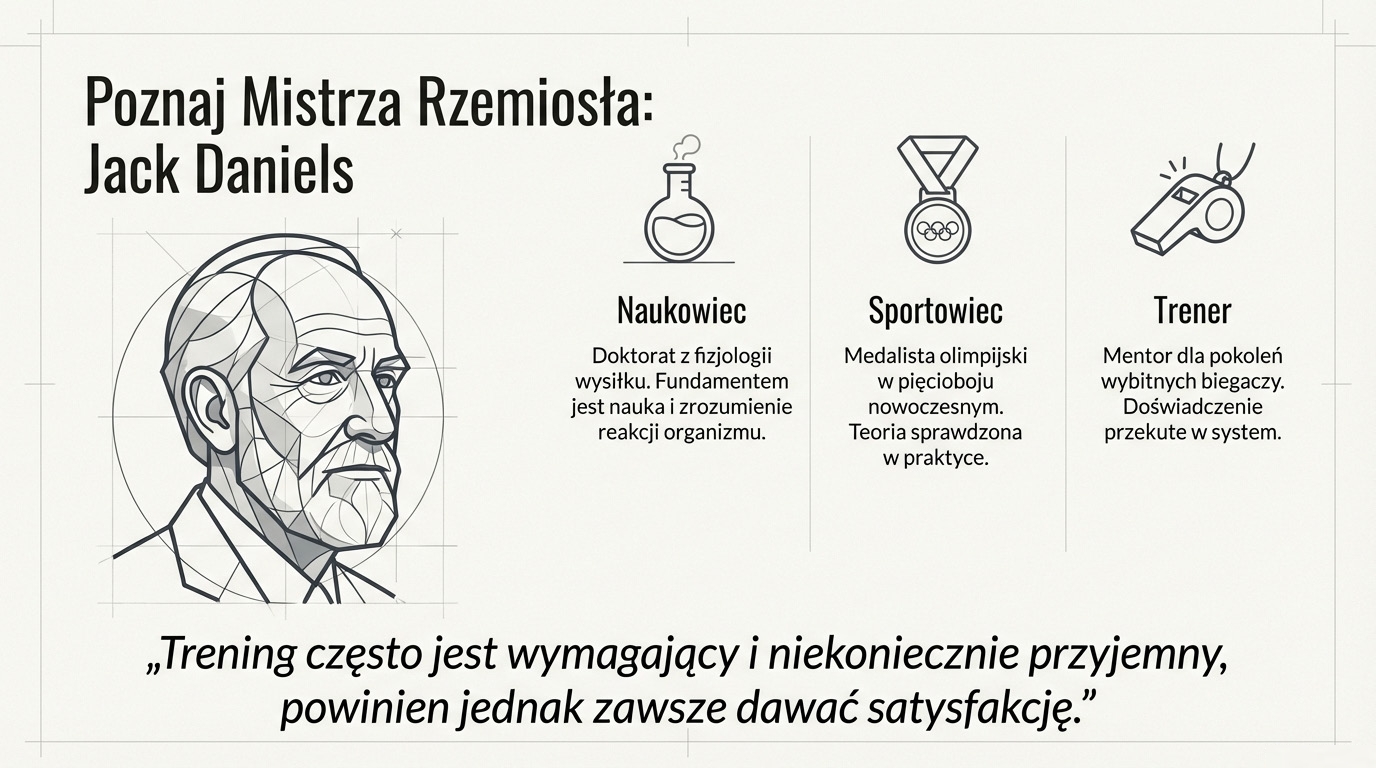 Poznaj Mistrza Rzemiosła:
Jack Daniels

Naukowiec

Doktorat z fizjologii wysiłku. Fundamentem jest nauka i zrozumienie reakcji organizmu.

Sportowiec

Medalista olimpijski w pięcioboju nowoczesnym. Teoria sprawdzona w praktyce.

Trener

Mentor dla pokoleń wybitnych biegaczy. Doświadczenie przekute w system.

„Trening często jest wymagający i niekoniecznie przyjemny, powinien jednak zawsze dawać satysfakcję."